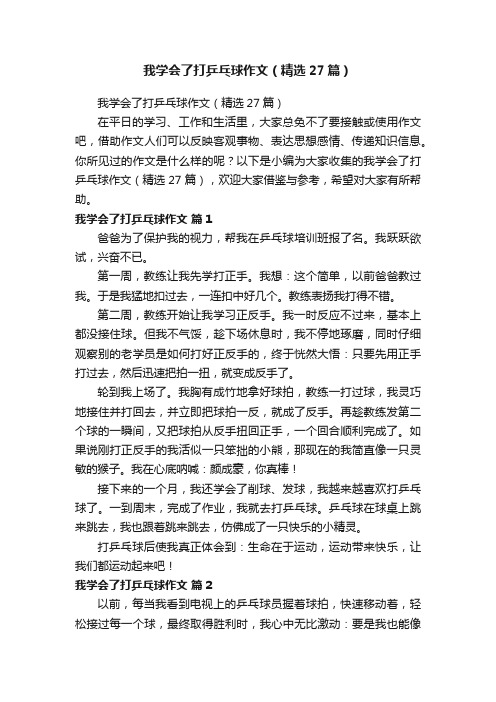 我学会了打乒乓球作文（精选27篇）

我学会了打乒乓球作文（精选27篇）

在平日的学习、工作和生活里，大家总免不了要接触或使用作文吧，借助作文人们可以反映客观事物、表达思想感情、传递知识信息。你所见过的作文是什么样的呢？以下是小编为大家收集的我学会了打乒乓球作文（精选27篇），欢迎大家借鉴与参考，希望对大家有所帮助。

我学会了打乒乓球作文 篇1

爸爸为了保护我的视力，帮我在乒乓球培训班报了名。我跃跃欲试，兴奋不已。

第一周，教练让我先学打正手。我想：这个简单，以前爸爸教过我。于是我猛地扣过去，一连扣中好几个。教练表扬我打得不错。

第二周，教练开始让我学习正反手。我一时反应不过来，基本上都没接住球。但我不气馁，趁下场休息时，我不停地琢磨，同时仔细观察别的老学员是如何打好正反手的，终于恍然大悟：只要先用正手打过去，然后迅速把拍一扭，就变成反手了。

轮到我上场了。我胸有成竹地拿好球拍，教练一打过球，我灵巧地接住并打回去，并立即把球拍一反，就成了反手。再趁教练发第二个球的一瞬间，又把球拍从反手扭回正手，一个回合顺利完成了。如果说刚打正反手的我活似一只笨拙的小熊，那现在的我简直像一只灵敏的猴子。我在心底呐喊：颜成豪，你真棒！

接下来的一个月，我还学会了削球、发球，我越来越喜欢打乒乓球了。一到周末，完成了作业，我就去打乒乓球。乒乓球在球桌上跳来跳去，我也跟着跳来跳去，仿佛成了一只快乐的小精灵。

打乒乓球后使我真正体会到：生命在于运动，运动带来快乐，让我们都运动起来吧！

我学会了打乒乓球作文 篇2

以前，每当我看到电视上的乒乓球员握着球拍，快速移动着，轻松接过每一个球，最终取得胜利时，我心中无比激动：要是我也能像